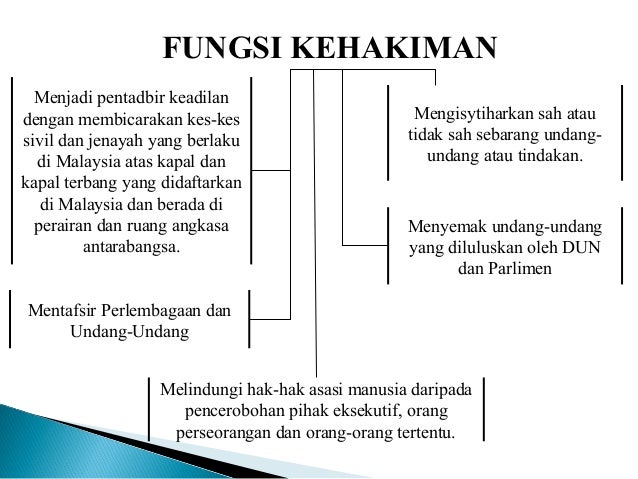 FUNGSI KEHAKIMAN

Menjadi pentadbir keadilan dengan membicarakan kes-kes sivil dan jenayah yang berlaku di Malaysia atas kapal dan kapal terbang yang didaftarkan di Malaysia dan berada di perairan dan ruang angkasa antarabangsa.

Mentafsir Perlembagaan dan Undang-Undang

Mengisytiharkan sah atau tidak sah sebarang undang-undang atau tindakan.

Menyemak undang-undang yang diluluskan oleh DUN dan Parlimen

Melindungi hak-hak asasi manusia daripada pencerobohan pihak eksekutif, orang perseorangan dan orang-orang tertentu.